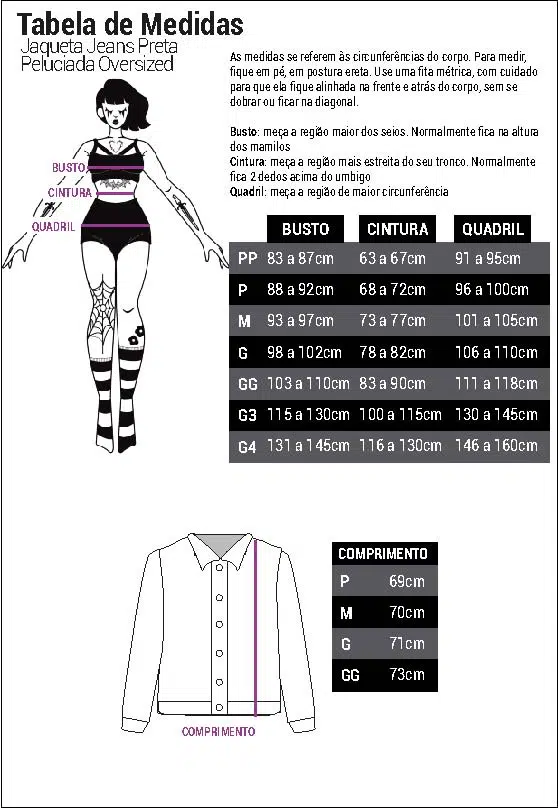 Tabela de Medidas
Jaqueta Jeans Preta
Peluciada Oversized

As medidas se referem às circunferências do corpo. Para medir, fique em pé, em postura ereta. Use uma fita métrica, com cuidado para que ela fique alinhada na frente e atrás do corpo, sem se dobrar ou ficar na diagonal.

Busto: meça a região maior dos seios. Normalmente fica na altura dos mamilos
Cintura: meça a região mais estreita do seu tronco. Normalmente fica 2 dedos acima do umbigo
Quadril: meça a região de maior circunferência

BUSTO
CINTURA
QUADRIL

| | BUSTO | CINTURA | QUADRIL |
|---|---|---|---|
| PP | 83 a 87cm | 63 a 67cm | 91 a 95cm |
| P | 88 a 92cm | 68 a 72cm | 96 a 100cm |
| M | 93 a 97cm | 73 a 77cm | 101 a 105cm |
| G | 98 a 102cm | 78 a 82cm | 106 a 110cm |
| GG | 103 a 110cm | 83 a 90cm | 111 a 118cm |
| G3 | 115 a 130cm | 100 a 115cm | 130 a 145cm |
| G4 | 131 a 145cm | 116 a 130cm | 146 a 160cm |

| COMPRIMENTO | |
|---|---|
| P | 69cm |
| M | 70cm |
| G | 71cm |
| GG | 73cm |

COMPRIMENTO